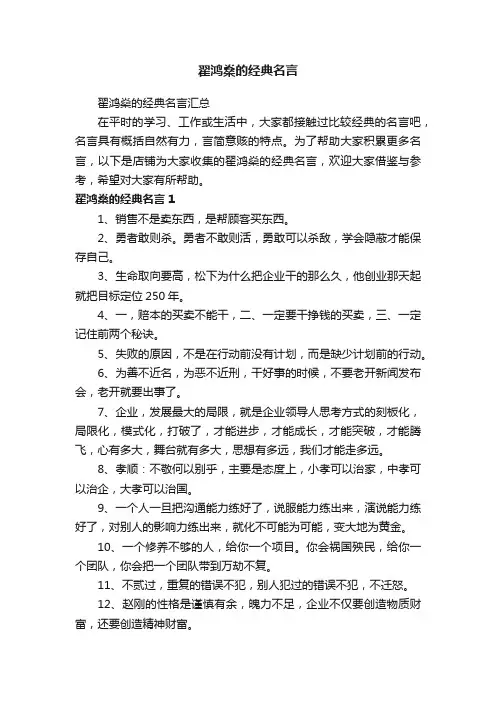 翟鸿燊的经典名言

翟鸿燊的经典名言汇总

在平时的学习、工作或生活中，大家都接触过比较经典的名言吧，名言具有概括自然有力，言简意赅的特点。为了帮助大家积累更多名言，以下是店铺为大家收集的翟鸿燊的经典名言，欢迎大家借鉴与参考，希望对大家有所帮助。

翟鸿燊的经典名言 1

1、销售不是卖东西，是帮顾客买东西。

2、勇者敢则杀。勇者不敢则活，勇敢可以杀敌，学会隐蔽才能保存自己。

3、生命取向要高，松下为什么把企业干的那么久，他创业那天起就把目标定位 250 年。

4、一，赔本的买卖不能干，二、一定要干挣钱的买卖，三、一定记住前两个秘诀。

5、失败的原因，不是在行动前没有计划，而是缺少计划前的行动。

6、为善不近名，为恶不近刑，干好事的时候，不要老开新闻发布会，老开就要出事了。

7、企业，发展最大的局限，就是企业领导人思考方式的刻板化，局限化，模式化，打破了，才能进步，才能成长，才能突破，才能腾飞，心有多大，舞台就有多大，思想有多远，我们才能走多远。

8、孝顺：不敬何以别乎，主要是态度上，小孝可以治家，中孝可以治企，大孝可以治国。

9、一个人一旦把沟通能力练好了，说服能力练出来，演说能力练好了，对别人的影响力练出来，就化不可能为可能，变大地为黄金。

10、一个修养不够的人，给你一个项目。你会祸国殃民，给你一个团队，你会把一个团队带到万劫不复。

11、不贰过，重复的错误不犯，别人犯过的错误不犯，不迁怒。

12、赵刚的性格是谨慎有余，魄力不足，企业不仅要创造物质财富，还要创造精神财富。